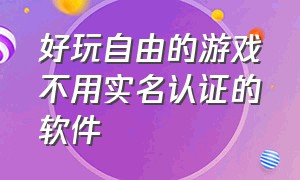 好玩自由的游戏不用实名认证的软件